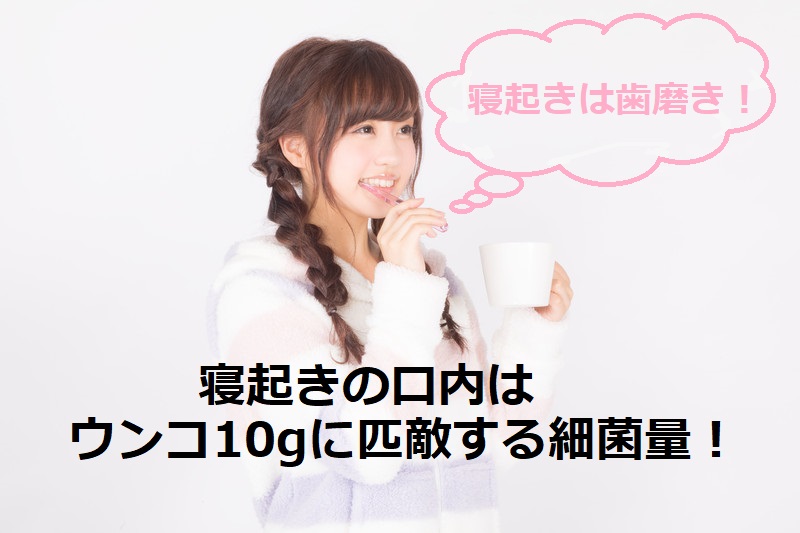 寝起きは歯磨き！

寝起きの口内は
ウンコ10gに匹敵する細菌量！